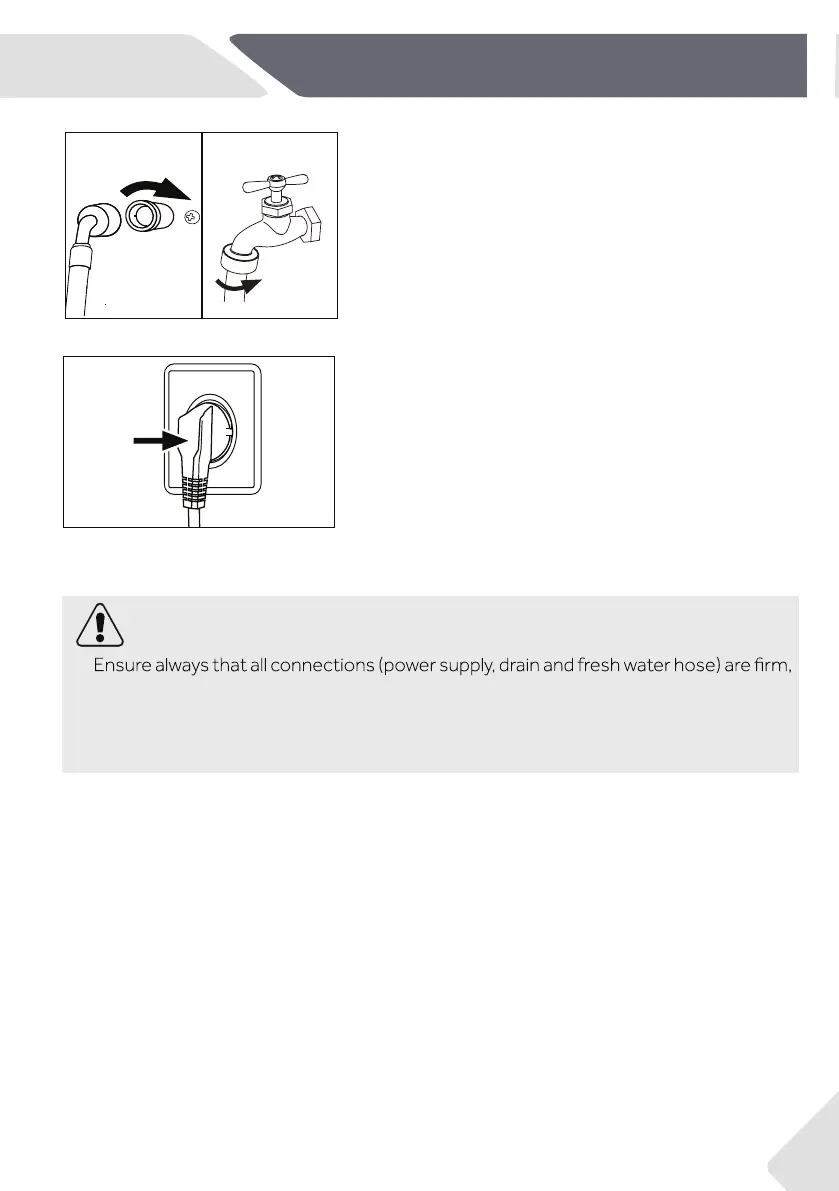 Ensure always that all connections (power supply, drain and fresh water hose) are firm,